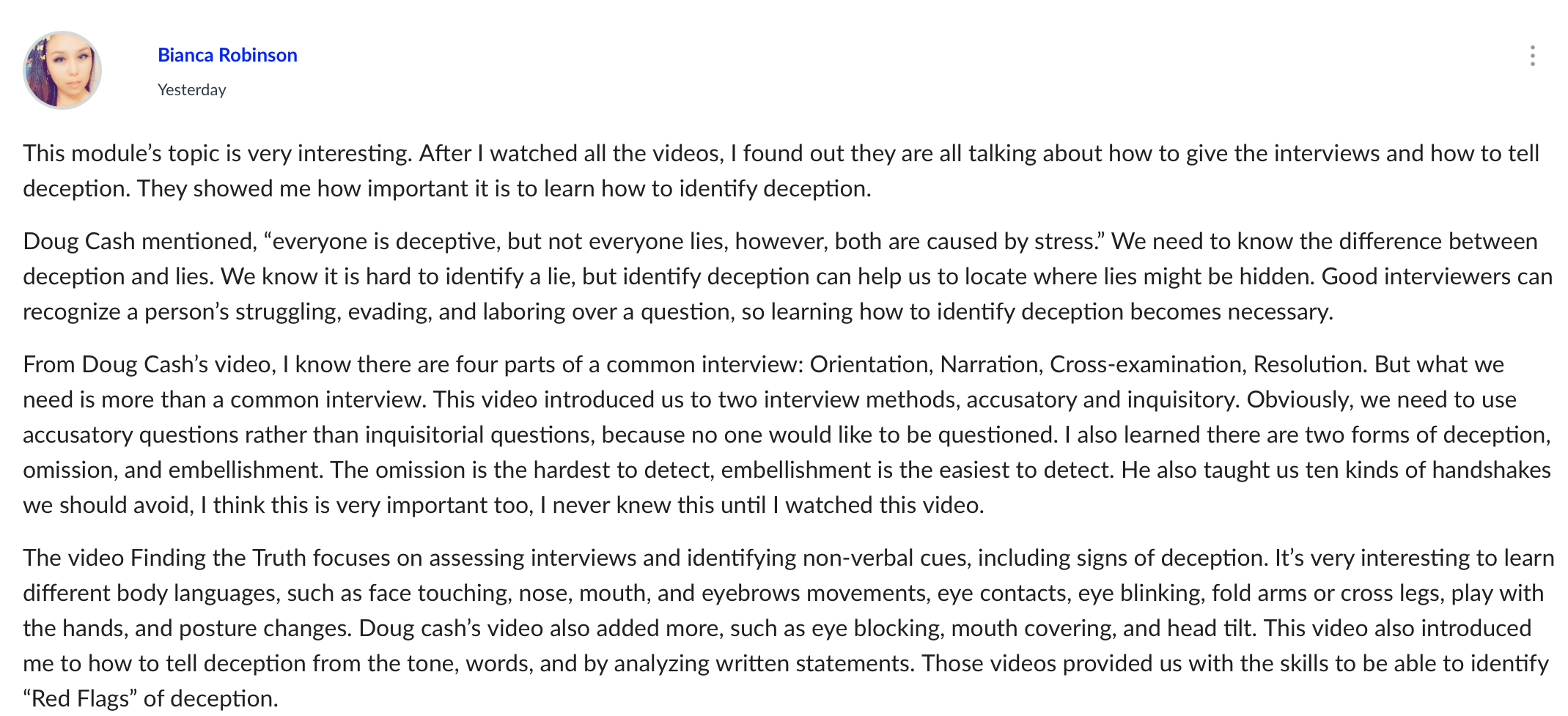 Bianca Robinson
Yesterday

This module's topic is very interesting. After I watched all the videos, I found out they are all talking about how to give the interviews and how to tell deception. They showed me how important it is to learn how to identify deception.

Doug Cash mentioned, "everyone is deceptive, but not everyone lies, however, both are caused by stress." We need to know the difference between deception and lies. We know it is hard to identify a lie, but identify deception can help us to locate where lies might be hidden. Good interviewers can recognize a person's struggling, evading, and laboring over a question, so learning how to identify deception becomes necessary.

From Doug Cash's video, I know there are four parts of a common interview: Orientation, Narration, Cross-examination, Resolution. But what we need is more than a common interview. This video introduced us to two interview methods, accusatory and inquisitory. Obviously, we need to use accusatory questions rather than inquisitorial questions, because no one would like to be questioned. I also learned there are two forms of deception, omission, and embellishment. The omission is the hardest to detect, embellishment is the easiest to detect. He also taught us ten kinds of handshakes we should avoid, I think this is very important too, I never knew this until I watched this video.

The video Finding the Truth focuses on assessing interviews and identifying non-verbal cues, including signs of deception. It's very interesting to learn different body languages, such as face touching, nose, mouth, and eyebrows movements, eye contacts, eye blinking, fold arms or cross legs, play with the hands, and posture changes. Doug cash's video also added more, such as eye blocking, mouth covering, and head tilt. This video also introduced me to how to tell deception from the tone, words, and by analyzing written statements. Those videos provided us with the skills to be able to identify "Red Flags" of deception.